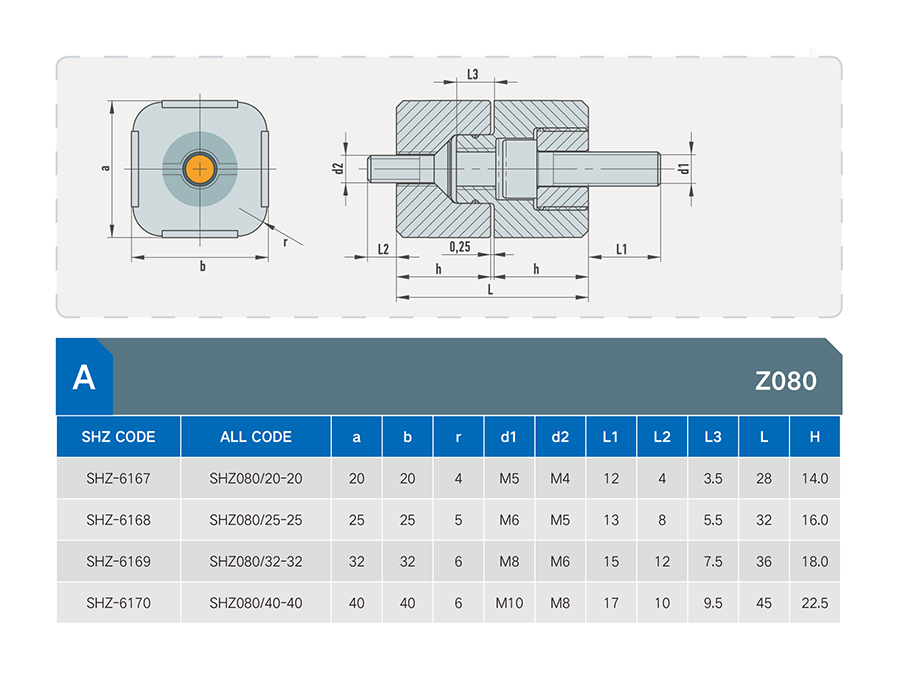 a

b

r

L3

d2

d1

L2

0,25

L1

h

h

L

A

Z080

| SHZ CODE | ALL CODE | a | b | r | d1 | d2 | L1 | L2 | L3 | L | H |
|---|---|---|---|---|---|---|---|---|---|---|---|
| SHZ-6167 | SHZ080/20-20 | 20 | 20 | 4 | M5 | M4 | 12 | 4 | 3.5 | 28 | 14.0 |
| SHZ-6168 | SHZ080/25-25 | 25 | 25 | 5 | M6 | M5 | 13 | 8 | 5.5 | 32 | 16.0 |
| SHZ-6169 | SHZ080/32-32 | 32 | 32 | 6 | M8 | M6 | 15 | 12 | 7.5 | 36 | 18.0 |
| SHZ-6170 | SHZ080/40-40 | 40 | 40 | 6 | M10 | M8 | 17 | 10 | 9.5 | 45 | 22.5 |